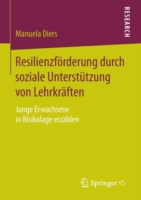 RESEARCH

Manuela Diers

Resilienzförderung durch soziale Unterstützung von Lehrkräften

Junge Erwachsene in Risikolage erzählen

Springer VS